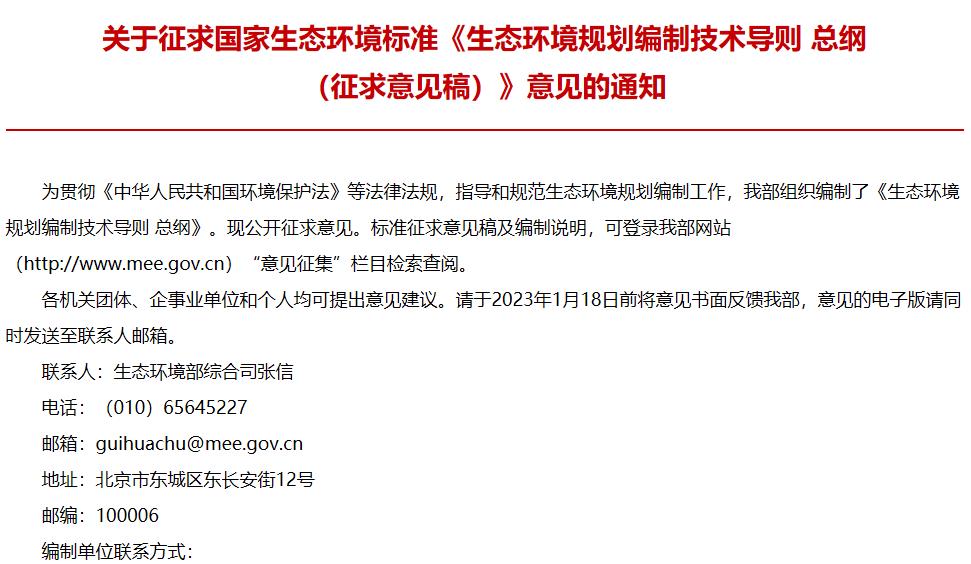 关于征求国家生态环境标准《生态环境规划编制技术导则 总纲（征求意见稿）》意见的通知

为贯彻《中华人民共和国环境保护法》等法律法规，指导和规范生态环境规划编制工作，我部组织编制了《生态环境规划编制技术导则 总纲》。现公开征求意见。标准征求意见稿及编制说明，可登录我部网站（http://www.mee.gov.cn）“意见征集”栏目检索查阅。

各机关团体、企事业单位和个人均可提出意见建议。请于2023年1月18日前将意见书面反馈我部，意见的电子版请同时发送至联系人邮箱。

联系人：生态环境部综合司张信

电话：（010）65645227

邮箱：guihuachu@mee.gov.cn

地址：北京市东城区东长安街12号

邮编：100006

编制单位联系方式：